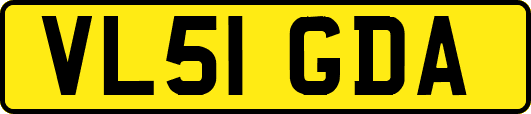 VL51 GDA